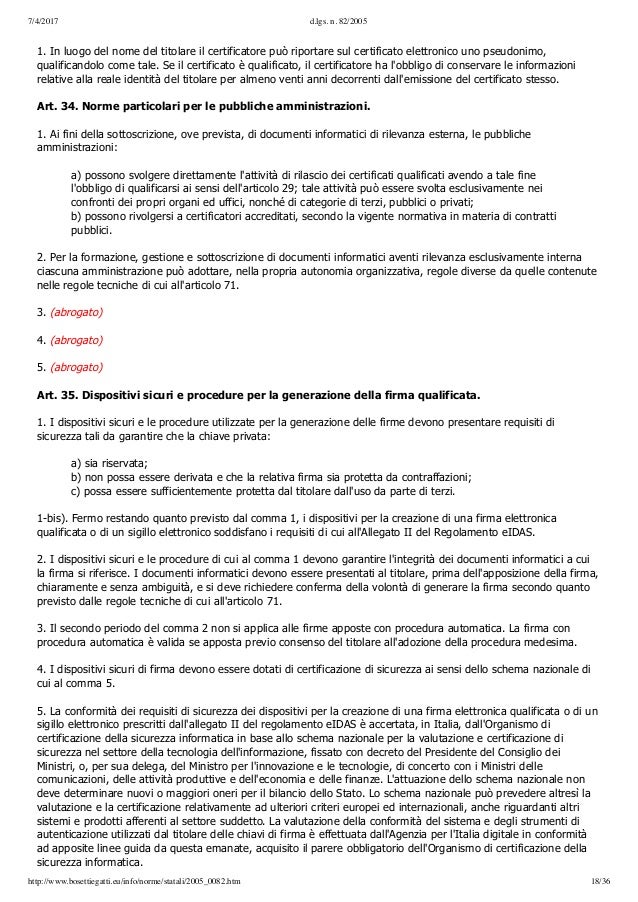 7/4/2017 d.lgs. n. 82/2005

1. In luogo del nome del titolare il certificatore può riportare sul certificato elettronico uno pseudonimo, qualificandolo come tale. Se il certificato è qualificato, il certificatore ha l'obbligo di conservare le informazioni relative alla reale identità del titolare per almeno venti anni decorrenti dall'emissione del certificato stesso.

Art. 34. Norme particolari per le pubbliche amministrazioni.

1. Ai fini della sottoscrizione, ove prevista, di documenti informatici di rilevanza esterna, le pubbliche amministrazioni:

a) possono svolgere direttamente l'attività di rilascio dei certificati qualificati avendo a tale fine l'obbligo di qualificarsi ai sensi dell'articolo 29; tale attività può essere svolta esclusivamente nei confronti dei propri organi ed uffici, nonché di categorie di terzi, pubblici o privati;
b) possono rivolgersi a certificatori accreditati, secondo la vigente normativa in materia di contratti pubblici.

2. Per la formazione, gestione e sottoscrizione di documenti informatici aventi rilevanza esclusivamente interna ciascuna amministrazione può adottare, nella propria autonomia organizzativa, regole diverse da quelle contenute nelle regole tecniche di cui all'articolo 71.

3. (abrogato)

4. (abrogato)

5. (abrogato)

Art. 35. Dispositivi sicuri e procedure per la generazione della firma qualificata.

1. I dispositivi sicuri e le procedure utilizzate per la generazione delle firme devono presentare requisiti di sicurezza tali da garantire che la chiave privata:

a) sia riservata;
b) non possa essere derivata e che la relativa firma sia protetta da contraffazioni;
c) possa essere sufficientemente protetta dal titolare dall'uso da parte di terzi.

1-bis). Fermo restando quanto previsto dal comma 1, i dispositivi per la creazione di una firma elettronica qualificata o di un sigillo elettronico soddisfano i requisiti di cui all'Allegato II del Regolamento eIDAS.

2. I dispositivi sicuri e le procedure di cui al comma 1 devono garantire l'integrità dei documenti informatici a cui la firma si riferisce. I documenti informatici devono essere presentati al titolare, prima dell'apposizione della firma, chiaramente e senza ambiguità, e si deve richiedere conferma della volontà di generare la firma secondo quanto previsto dalle regole tecniche di cui all'articolo 71.

3. Il secondo periodo del comma 2 non si applica alle firme apposte con procedura automatica. La firma con procedura automatica è valida se apposta previo consenso del titolare all'adozione della procedura medesima.

4. I dispositivi sicuri di firma devono essere dotati di certificazione di sicurezza ai sensi dello schema nazionale di cui al comma 5.

5. La conformità dei requisiti di sicurezza dei dispositivi per la creazione di una firma elettronica qualificata o di un sigillo elettronico prescritti dall'allegato II del regolamento eIDAS è accertata, in Italia, dall'Organismo di certificazione della sicurezza informatica in base allo schema nazionale per la valutazione e certificazione di sicurezza nel settore della tecnologia dell'informazione, fissato con decreto del Presidente del Consiglio dei Ministri, o, per sua delega, del Ministro per l'innovazione e le tecnologie, di concerto con i Ministri delle comunicazioni, delle attività produttive e dell'economia e delle finanze. L'attuazione dello schema nazionale non deve determinare nuovi o maggiori oneri per il bilancio dello Stato. Lo schema nazionale può prevedere altresì la valutazione e la certificazione relativamente ad ulteriori criteri europei ed internazionali, anche riguardanti altri sistemi e prodotti afferenti al settore suddetto. La valutazione della conformità del sistema e degli strumenti di autenticazione utilizzati dal titolare delle chiavi di firma è effettuata dall'Agenzia per l'Italia digitale in conformità ad apposite linee guida da questa emanate, acquisito il parere obbligatorio dell'Organismo di certificazione della sicurezza informatica.

http://www.bosettiegatti.eu/info/norme/statali/2005_0082.htm 18/36